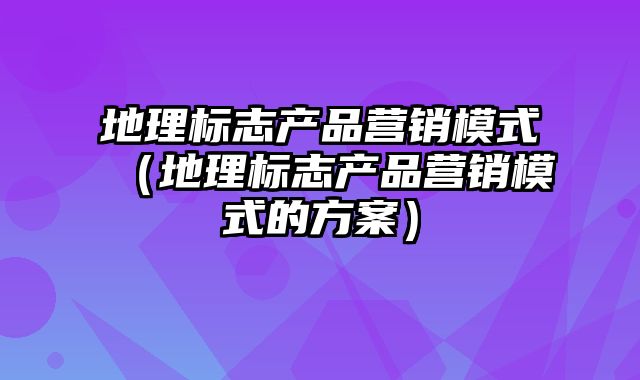 地理标志产品营销模式（地理标志产品营销模式的方案）